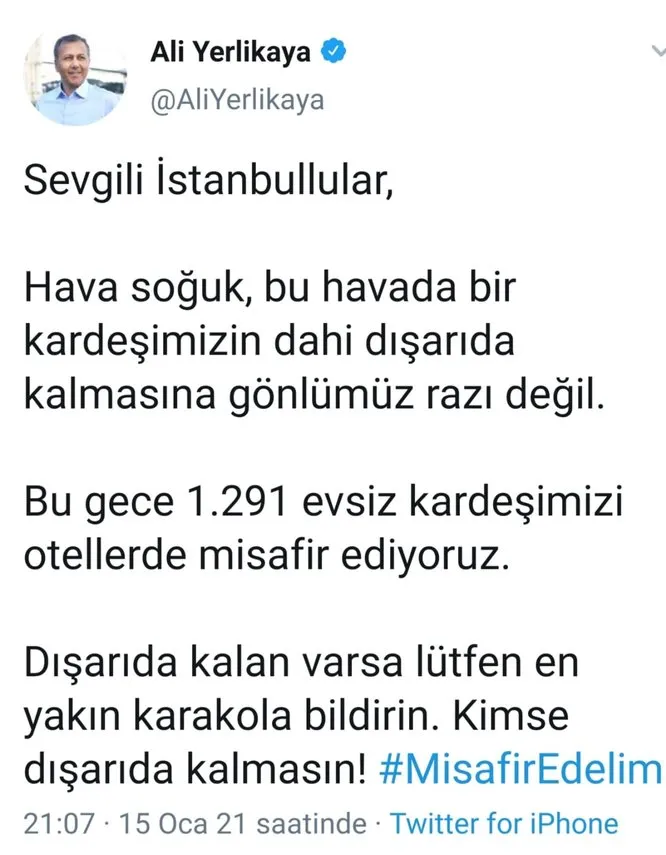 Ali Yerlikaya
@AliYerlikaya

Sevgili İstanbullular,

Hava soğuk, bu havada bir kardeşimizin dahi dışarıda kalmasına gönlümüz razı değil.

Bu gece 1.291 evsiz kardeşimizi otellerde misafir ediyoruz.

Dışarıda kalan varsa lütfen en yakın karakola bildirin. Kimse dışarıda kalmasın! #MisafirEdelim

21:07 · 15 Oca 21 saatinde · Twitter for iPhone